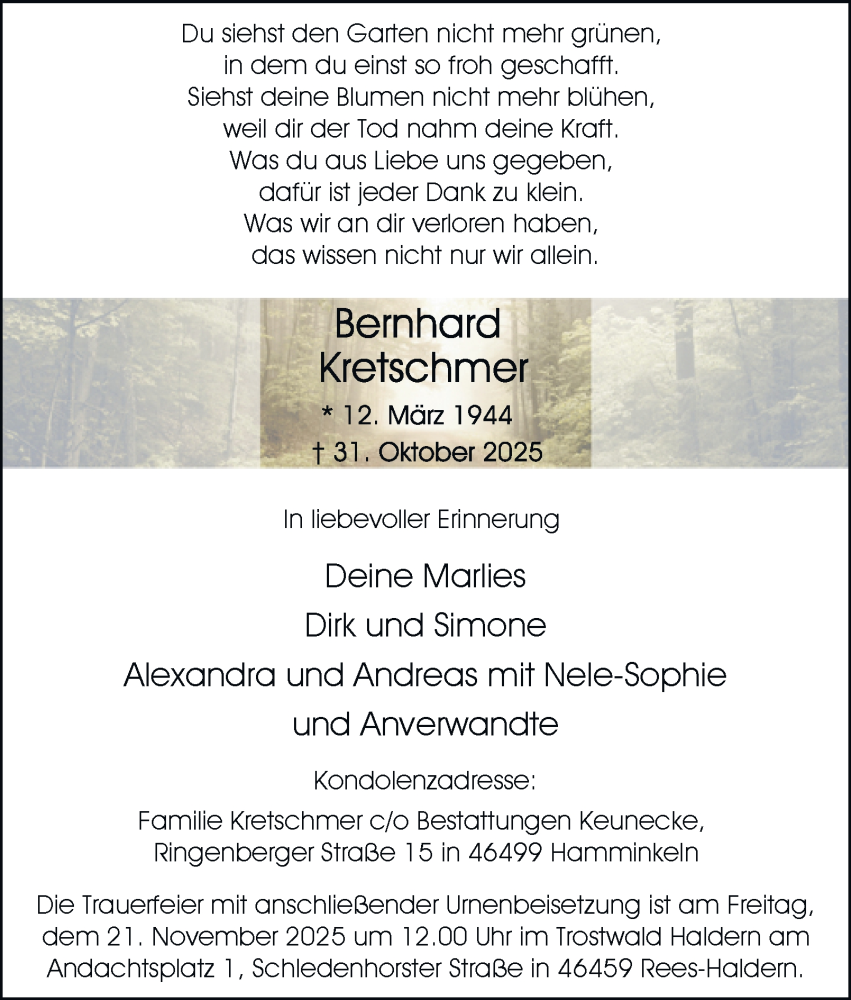 Du siehst den Garten nicht mehr grünen,
in dem du einst so froh geschafft.
Siehst deine Blumen nicht mehr blühen,
weil dir der Tod nahm deine Kraft.
Was du aus Liebe uns gegeben,
dafür ist jeder Dank zu klein.
Was wir an dir verloren haben,
das wissen nicht nur wir allein.

Bernhard
Kretschmer

* 12. März 1944
† 31. Oktober 2025

In liebevoller Erinnerung

Deine Marlies
Dirk und Simone
Alexandra und Andreas mit Nele-Sophie
und Anverwandte

Kondolenzadresse:
Familie Kretschmer c/o Bestattungen Keunecke,
Ringenberger Straße 15 in 46499 Hamminkeln

Die Trauerfeier mit anschließender Urnenbeisetzung ist am Freitag, dem 21. November 2025 um 12.00 Uhr im Trostwald Haldern am Andachtsplatz 1, Schledenhorster Straße in 46459 Rees-Haldern.